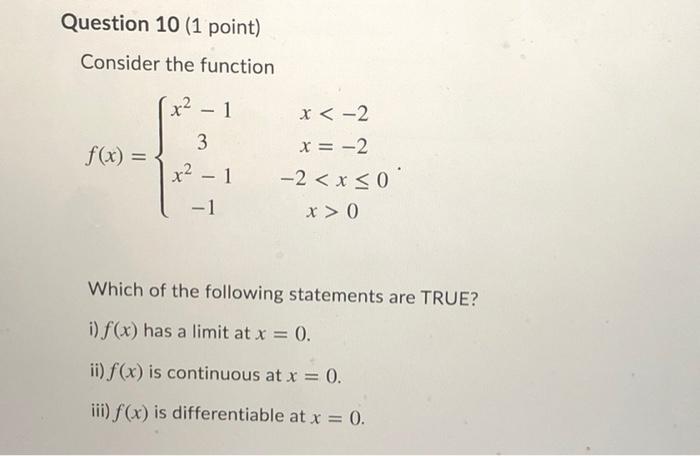 Question 10 (1 point)

Consider the function

$f(x) = \begin{cases} x^2 - 1 & x < -2 \\ 3 & x = -2 \\ x^2 - 1 & -2 < x \leq 0 \\ -1 & x > 0 \end{cases}$.

Which of the following statements are TRUE?

i) $f(x)$ has a limit at $x = 0$.

ii) $f(x)$ is continuous at $x = 0$.

iii) $f(x)$ is differentiable at $x = 0$.